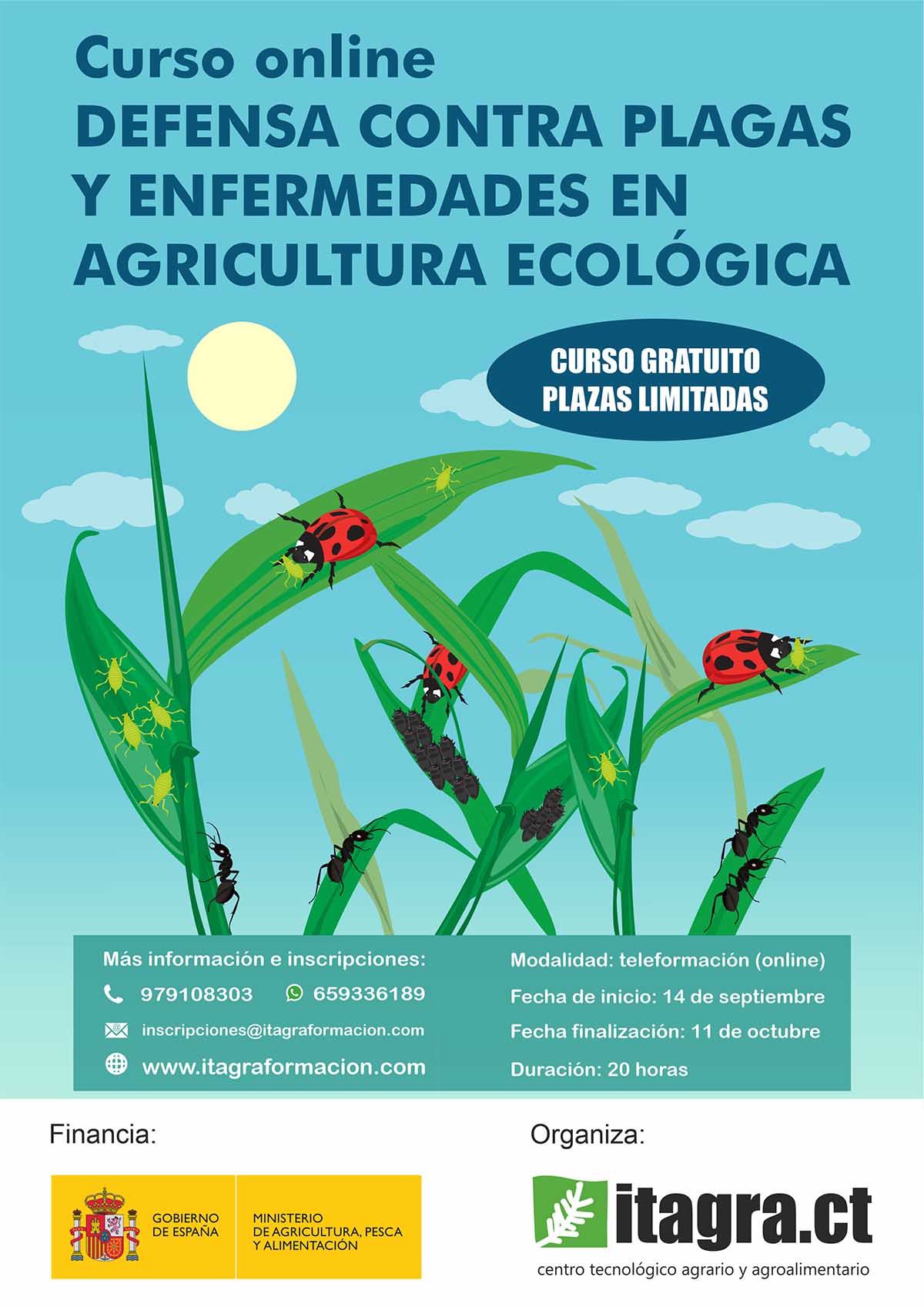 Curso online
DEFENSA CONTRA PLAGAS Y ENFERMEDADES EN AGRICULTURA ECOLÓGICA

CURSO GRATUITO
PLAZAS LIMITADAS

Más información e inscripciones:
979108303 659336189
inscripciones@itagraformacion.com
www.itagraformacion.com

Modalidad: teleformación (online)
Fecha de inicio: 14 de septiembre
Fecha finalización: 11 de octubre
Duración: 20 horas

Financia:

GOBIERNO DE ESPAÑA
MINISTERIO DE AGRICULTURA, PESCA Y ALIMENTACIÓN

Organiza:

itagra.ct
centro tecnológico agrario y agroalimentario